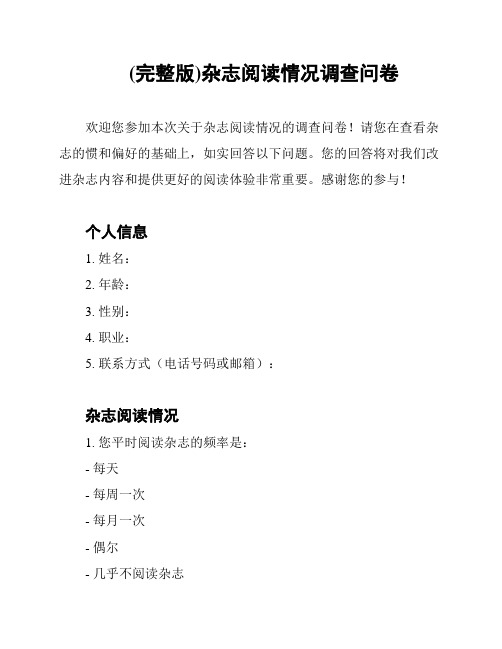 (完整版)杂志阅读情况调查问卷

欢迎您参加本次关于杂志阅读情况的调查问卷！请您在查看杂志的惯和偏好的基础上，如实回答以下问题。您的回答将对我们改进杂志内容和提供更好的阅读体验非常重要。感谢您的参与！

个人信息

1. 姓名：

2. 年龄：

3. 性别：

4. 职业：

5. 联系方式（电话号码或邮箱）：

杂志阅读情况

1. 您平时阅读杂志的频率是：

- 每天

- 每周一次

- 每月一次

- 偶尔

- 几乎不阅读杂志